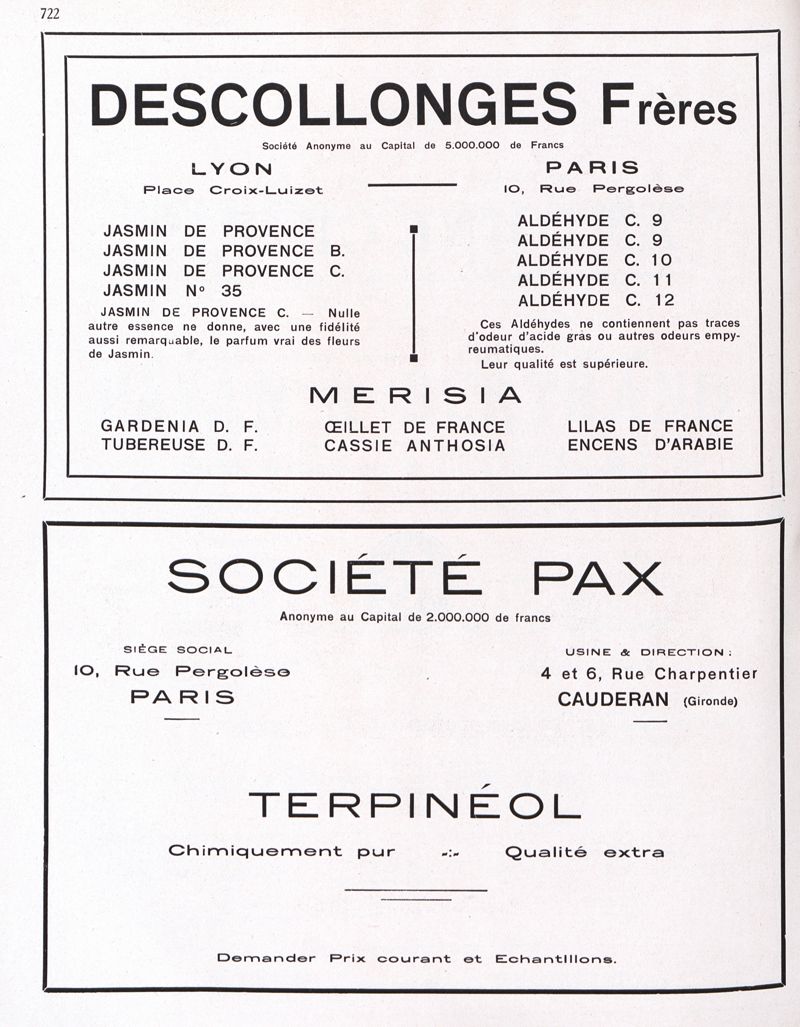 722

DESCOLLONGES Frères

Société Anonyme au Capital de 5.000.000 de Francs

LYON
Place Croix-Luizet

PARIS
10, Rue Pergolèse

JASMIN DE PROVENCE
JASMIN DE PROVENCE B.
JASMIN DE PROVENCE C.
JASMIN N° 35

JASMIN DE PROVENCE C. — Nulle autre essence ne donne, avec une fidélité aussi remarquable, le parfum vrai des fleurs de Jasmin.

ALDÉHYDE C. 9
ALDÉHYDE C. 9
ALDÉHYDE C. 10
ALDÉHYDE C. 11
ALDÉHYDE C. 12

Ces Aldéhydes ne contiennent pas traces d'odeur d'acide gras ou autres odeurs empyreumatiques.
Leur qualité est supérieure.

MERISIA

GARDENIA D. F.
TUBEREUSE D. F.

ŒILLET DE FRANCE
CASSIE ANTHOSIA

LILAS DE FRANCE
ENCENS D'ARABIE

SOCIÉTÉ PAX

Anonyme au Capital de 2.000.000 de francs

SIÈGE SOCIAL
10, Rue Pergolèse
PARIS

USINE & DIRECTION :
4 et 6, Rue Charpentier
CAUDERAN (Gironde)

TERPINÉOL

Chimiquement pur -:- Qualité extra

Demander Prix courant et Echantillons.